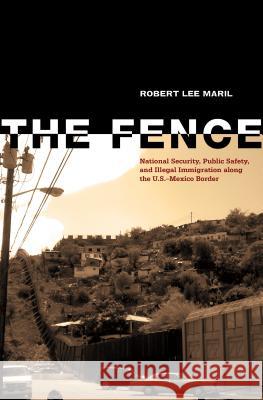 ROBERT LEE MARIL

THE FENCE

National Security, Public Safety, and Illegal Immigration along the U.S.–Mexico Border

Kraina Książek